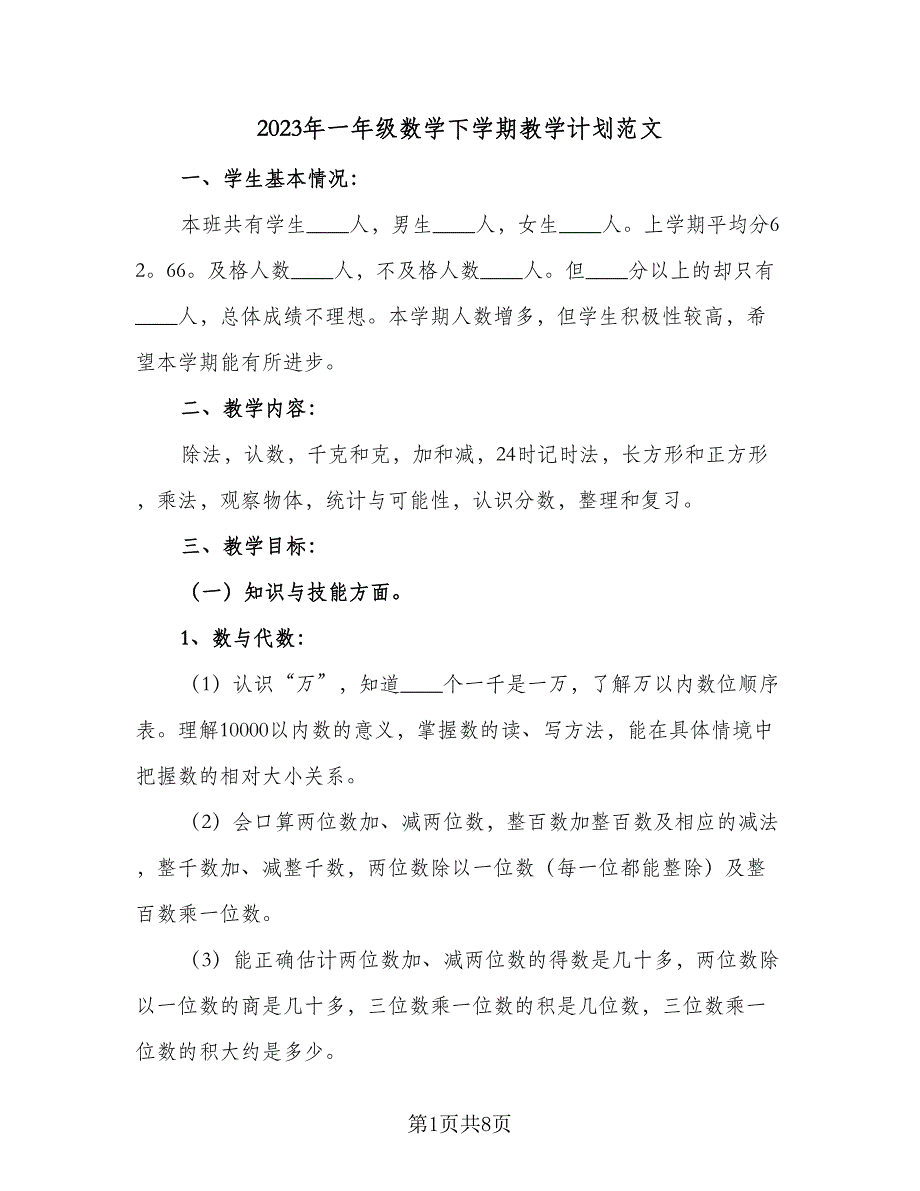 2023年一年级数学下学期教学计划范文

一、学生基本情况：

本班共有学生____人，男生____人，女生____人。上学期平均分62。66。及格人数____人，不及格人数____人。但____分以上的却只有____人，总体成绩不理想。本学期人数增多，但学生积极性较高，希望本学期能有所进步。

二、教学内容：

除法，认数，千克和克，加和减，24时记时法，长方形和正方形，乘法，观察物体，统计与可能性，认识分数，整理和复习。

三、教学目标：

（一）知识与技能方面。

1、数与代数：

（1）认识“万”，知道____个一千是一万，了解万以内数位顺序表。理解10000以内数的意义，掌握数的读、写方法，能在具体情境中把握数的相对大小关系。

（2）会口算两位数加、减两位数，整百数加整百数及相应的减法，整千数加、减整千数，两位数除以一位数（每一位都能整除）及整百数乘一位数。

（3）能正确估计两位数加、减两位数的得数是几十多，两位数除以一位数的商是几十多，三位数乘一位数的积是几位数，三位数乘一位数的积大约是多少。

第1页共8页